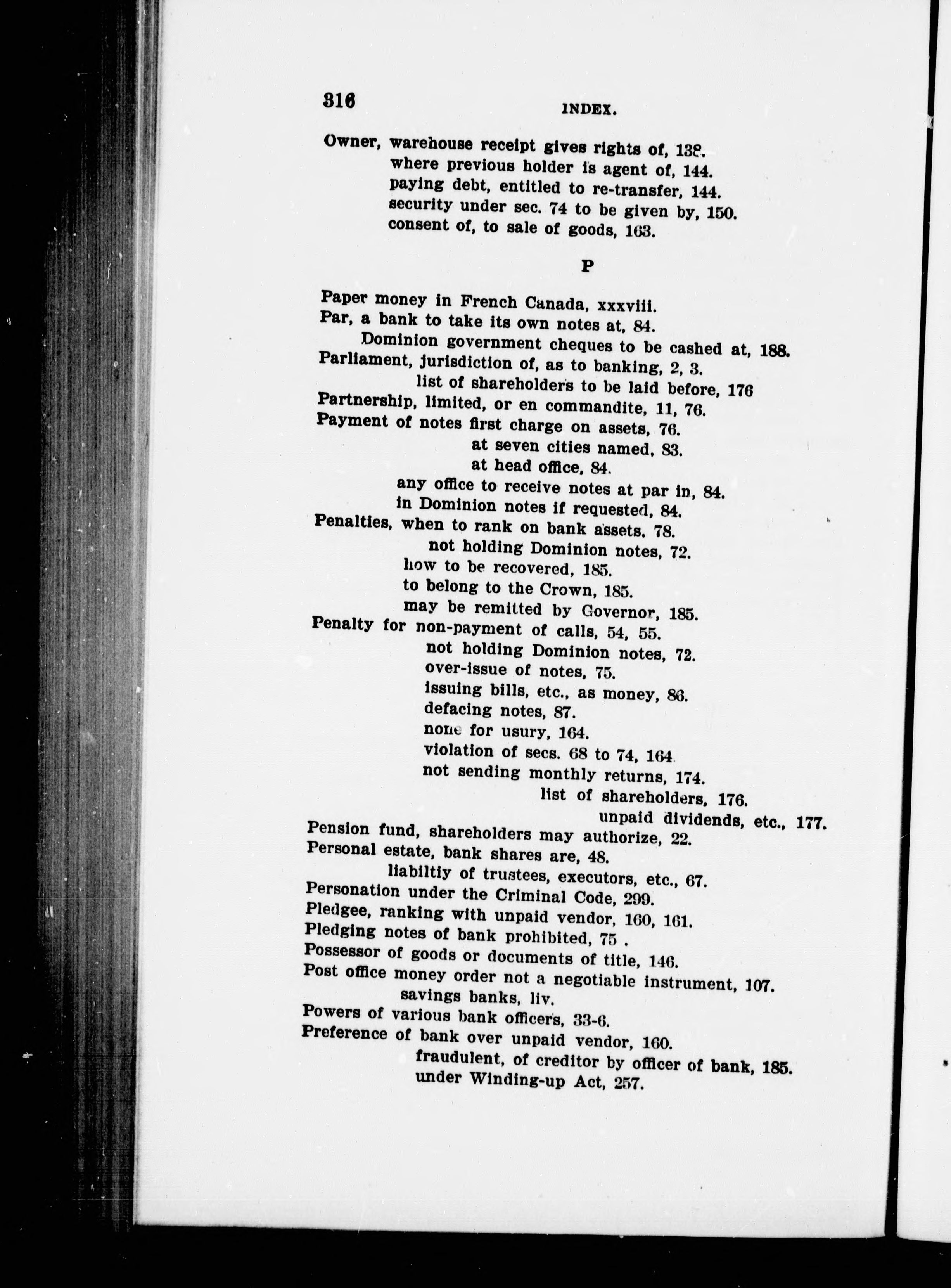 316 INDEX.

Owner, warehouse receipt gives rights of, 138.
where previous holder is agent of, 144.
paying debt, entitled to re-transfer, 144.
security under sec. 74 to be given by, 150.
consent of, to sale of goods, 163.

P

Paper money in French Canada, xxxviii.
Par, a bank to take its own notes at, 84.
Dominion government cheques to be cashed at, 188.
Parliament, jurisdiction of, as to banking, 2, 3.
list of shareholders to be laid before, 176
Partnership, limited, or en commandite, 11, 76.
Payment of notes first charge on assets, 76.
at seven cities named, 83.
at head office, 84.
any office to receive notes at par in, 84.
in Dominion notes if requested, 84.
Penalties, when to rank on bank assets, 78.
not holding Dominion notes, 72.
how to be recovered, 185.
to belong to the Crown, 185.
may be remitted by Governor, 185.
Penalty for non-payment of calls, 54, 55.
not holding Dominion notes, 72.
over-issue of notes, 75.
issuing bills, etc., as money, 86.
defacing notes, 87.
none for usury, 164.
violation of secs. 68 to 74, 164.
not sending monthly returns, 174.
list of shareholders, 176.
unpaid dividends, etc., 177.
Pension fund, shareholders may authorize, 22.
Personal estate, bank shares are, 48.
liabiltiy of trustees, executors, etc., 67.
Personation under the Criminal Code, 299.
Pledgee, ranking with unpaid vendor, 160, 161.
Pledging notes of bank prohibited, 75 .
Possessor of goods or documents of title, 146.
Post office money order not a negotiable instrument, 107.
savings banks, liv.
Powers of various bank officers, 33-6.
Preference of bank over unpaid vendor, 160.
fraudulent, of creditor by officer of bank, 185.
under Winding-up Act, 257.